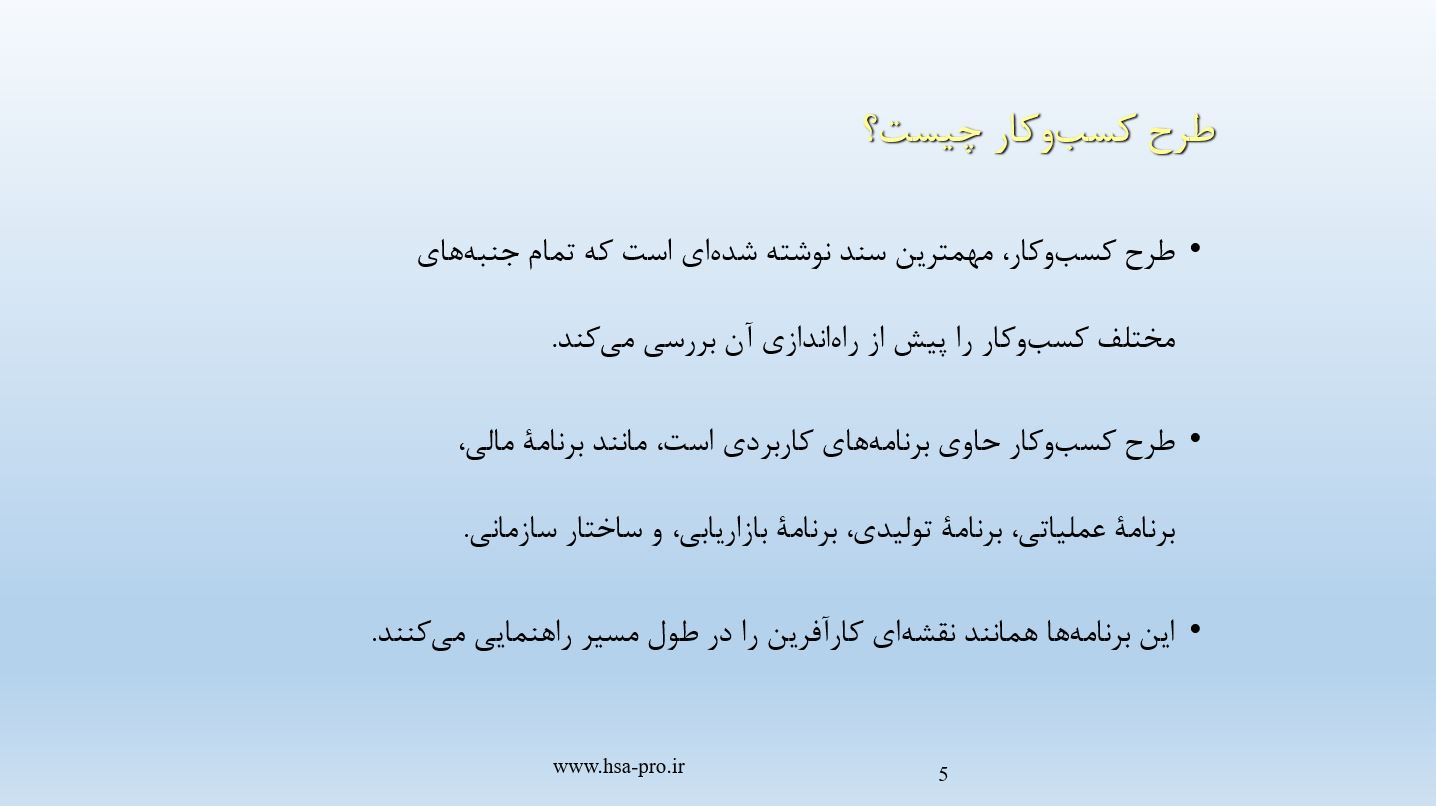 طرح کسب‌وکار چیست؟

• طرح کسب‌وکار، مهمترین سند نوشته شده‌ای است که تمام جنبه‌های مختلف کسب‌وکار را پیش از راه‌اندازی آن بررسی می‌کند.

• طرح کسب‌وکار حاوی برنامه‌های کاربردی است، مانند برنامهٔ مالی، برنامهٔ عملیاتی، برنامهٔ تولیدی، برنامهٔ بازاریابی، و ساختار سازمانی.

• این برنامه‌ها همانند نقشه‌ای کارآفرین را در طول مسیر راهنمایی می‌کنند.

www.hsa-pro.ir

5